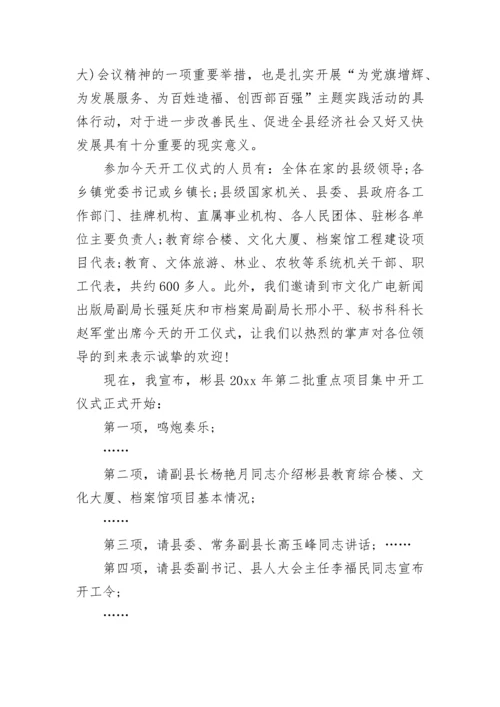 大)会议精神的一项重要举措，也是扎实开展“为党旗增辉、为发展服务、为百姓造福、创西部百强”主题实践活动的具体行动，对于进一步改善民生、促进全县经济社会又好又快发展具有十分重要的现实意义。

参加今天开工仪式的人员有：全体在家的县级领导;各乡镇党委书记或乡镇长;县级国家机关、县委、县政府各工作部门、挂牌机构、直属事业机构、各人民团体、驻彬各单位主要负责人;教育综合楼、文化大厦、档案馆工程建设项目代表;教育、文体旅游、林业、农牧等系统机关干部、职工代表，共约600多人。此外，我们邀请到市文化广电新闻出版局副局长强延庆和市档案局副局长邢小平、秘书科科长赵军堂出席今天的开工仪式，让我们以热烈的掌声对各位领导的到来表示诚挚的欢迎!

现在，我宣布，彬县20xx年第二批重点项目集中开工仪式正式开始：

第一项，鸣炮奏乐；

……

第二项，请副县长杨艳月同志介绍彬县教育综合楼、文化大厦、档案馆项目基本情况；

……

第三项，请县委、常务副县长高玉峰同志讲话；……

第四项，请县委副书记、县人大会主任李福民同志宣布开工令；

……